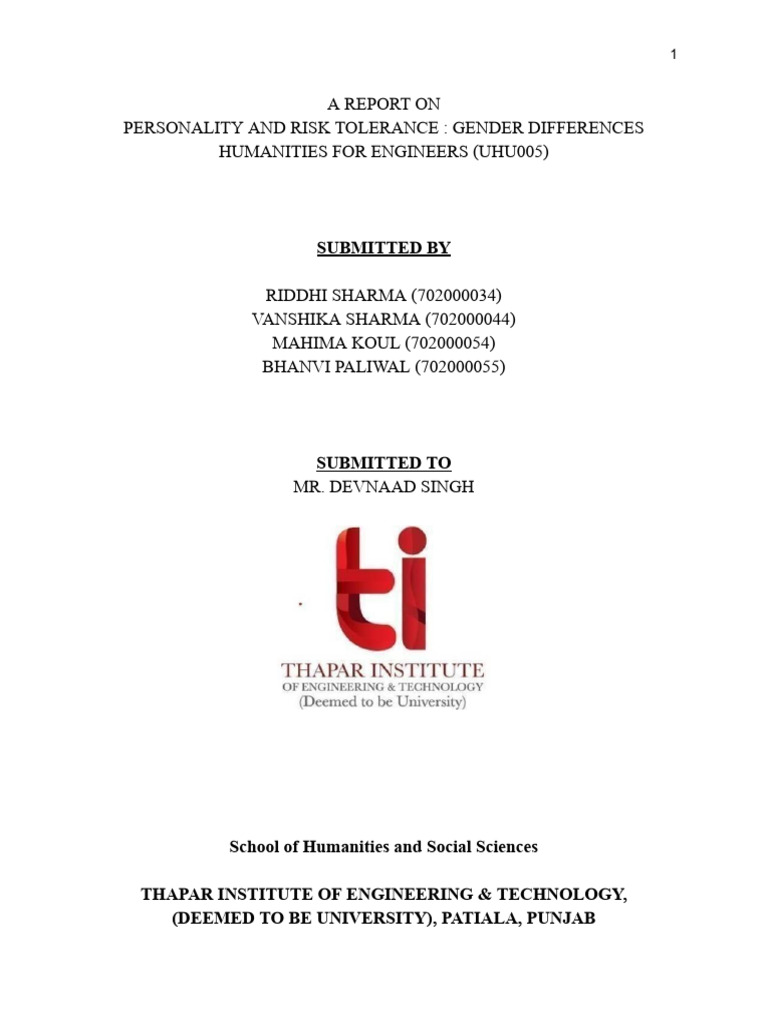 1

A REPORT ON
PERSONALITY AND RISK TOLERANCE : GENDER DIFFERENCES
HUMANITIES FOR ENGINEERS (UHU005)

SUBMITTED BY

RIDDHI SHARMA (702000034)
VANSHIKA SHARMA (702000044)
MAHIMA KOUL (702000054)
BHANVI PALIWAL (702000055)

SUBMITTED TO
MR. DEVNAAD SINGH

ti

THAPAR INSTITUTE
OF ENGINEERING & TECHNOLOGY
(Deemed to be University)

School of Humanities and Social Sciences

THAPAR INSTITUTE OF ENGINEERING & TECHNOLOGY,
(DEEMED TO BE UNIVERSITY), PATIALA, PUNJAB